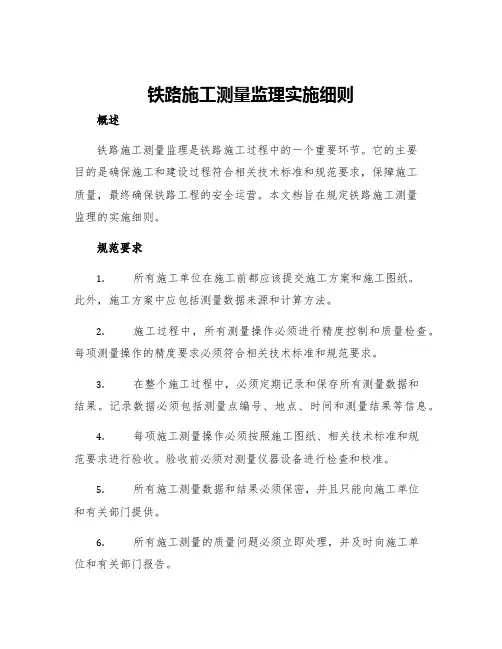 铁路施工测量监理实施细则

概述

铁路施工测量监理是铁路施工过程中的一个重要环节。它的主要目的是确保施工和建设过程符合相关技术标准和规范要求，保障施工质量，最终确保铁路工程的安全运营。本文档旨在规定铁路施工测量监理的实施细则。

规范要求

1. 所有施工单位在施工前都应该提交施工方案和施工图纸。此外，施工方案中应包括测量数据来源和计算方法。

2. 施工过程中，所有测量操作必须进行精度控制和质量检查。每项测量操作的精度要求必须符合相关技术标准和规范要求。

3. 在整个施工过程中，必须定期记录和保存所有测量数据和结果。记录数据必须包括测量点编号、地点、时间和测量结果等信息。

4. 每项施工测量操作必须按照施工图纸、相关技术标准和规范要求进行验收。验收前必须对测量仪器设备进行检查和校准。

5. 所有施工测量数据和结果必须保密，并且只能向施工单位和有关部门提供。

6. 所有施工测量的质量问题必须立即处理，并及时向施工单位和有关部门报告。